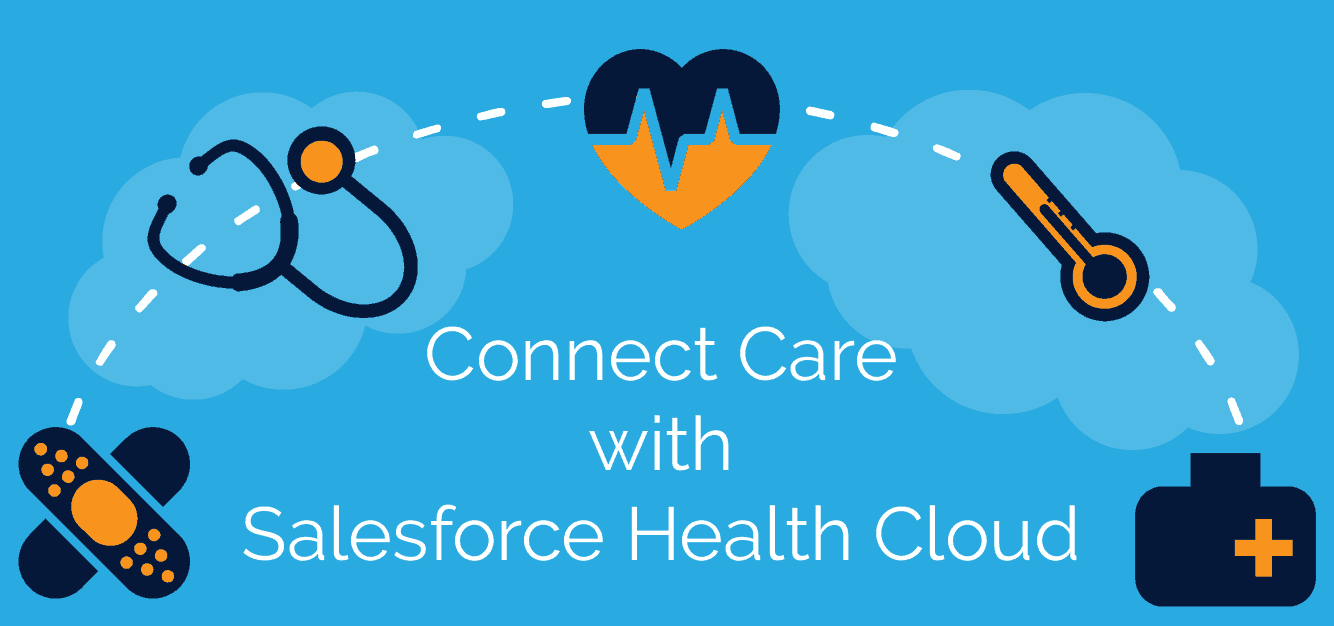 Connect Care
with
Salesforce Health Cloud